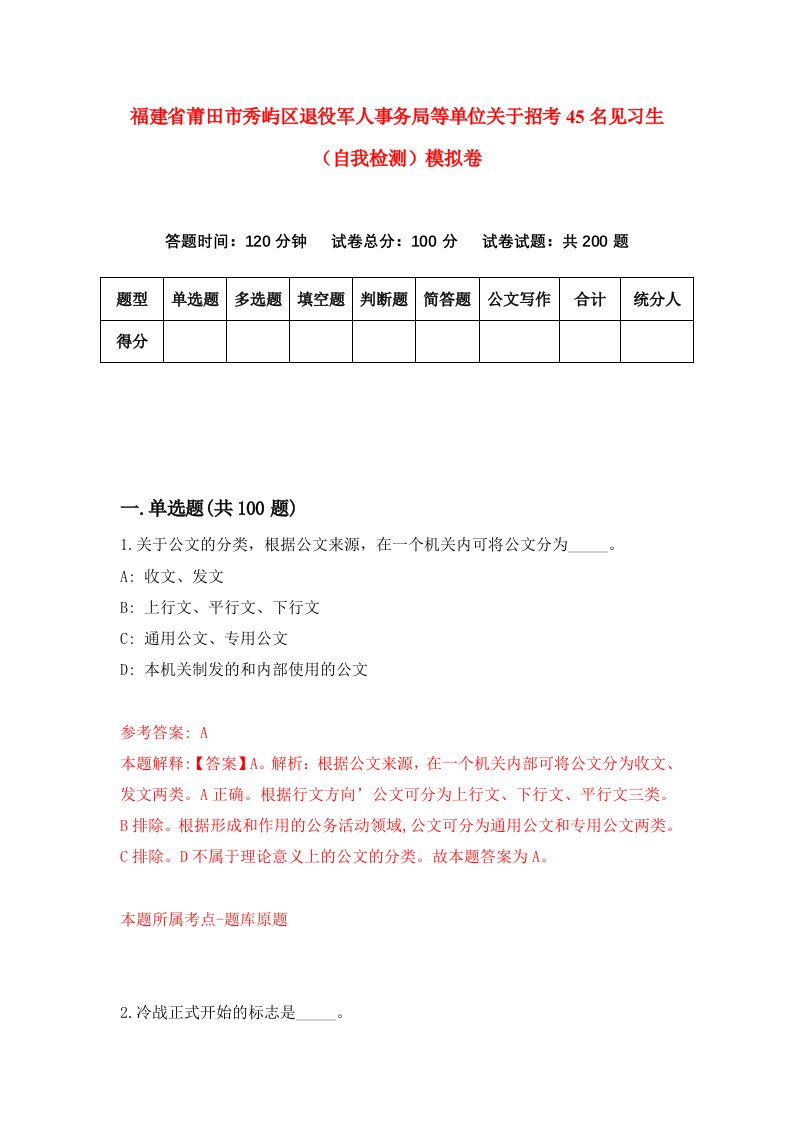 福建省莆田市秀屿区退役军人事务局等单位关于招考45名见习生（自我检测）模拟卷

答题时间：120分钟　试卷总分：100分　试卷试题：共200题

| 题型 | 单选题 | 多选题 | 填空题 | 判断题 | 简答题 | 公文写作 | 合计 | 统分人 |
|---|---|---|---|---|---|---|---|---|
| 得分 | | | | | | | | |

一.单选题(共100题)

1.关于公文的分类，根据公文来源，在一个机关内可将公文分为_____。

A: 收文、发文

B: 上行文、平行文、下行文

C: 通用公文、专用公文

D: 本机关制发的和内部使用的公文

参考答案: A

本题解释:【答案】A。解析：根据公文来源，在一个机关内部可将公文分为收文、发文两类。A正确。根据行文方向’公文可分为上行文、下行文、平行文三类。B排除。根据形成和作用的公务活动领域,公文可分为通用公文和专用公文两类。C排除。D不属于理论意义上的公文的分类。故本题答案为A。

本题所属考点-题库原题

2.冷战正式开始的标志是_____。